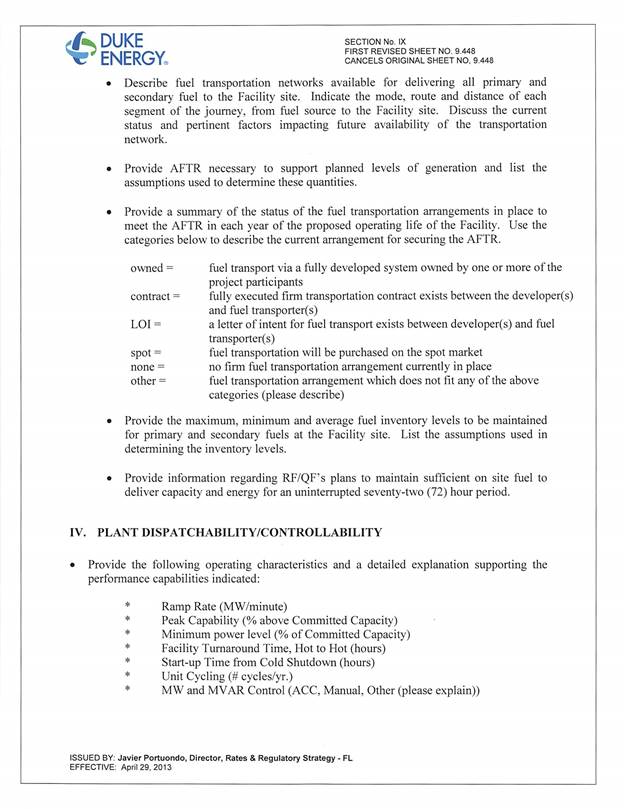 DUKE ENERGY.

SECTION No. IX
FIRST REVISED SHEET NO. 9.448
CANCELS ORIGINAL SHEET NO. 9.448

• Describe fuel transportation networks available for delivering all primary and secondary fuel to the Facility site. Indicate the mode, route and distance of each segment of the journey, from fuel source to the Facility site. Discuss the current status and pertinent factors impacting future availability of the transportation network.

• Provide AFTR necessary to support planned levels of generation and list the assumptions used to determine these quantities.

• Provide a summary of the status of the fuel transportation arrangements in place to meet the AFTR in each year of the proposed operating life of the Facility. Use the categories below to describe the current arrangement for securing the AFTR.

owned = fuel transport via a fully developed system owned by one or more of the project participants
contract = fully executed firm transportation contract exists between the developer(s) and fuel transporter(s)
LOI = a letter of intent for fuel transport exists between developer(s) and fuel transporter(s)
spot = fuel transportation will be purchased on the spot market
none = no firm fuel transportation arrangement currently in place
other = fuel transportation arrangement which does not fit any of the above categories (please describe)

• Provide the maximum, minimum and average fuel inventory levels to be maintained for primary and secondary fuels at the Facility site. List the assumptions used in determining the inventory levels.

• Provide information regarding RF/QF's plans to maintain sufficient on site fuel to deliver capacity and energy for an uninterrupted seventy-two (72) hour period.

IV. PLANT DISPATCHABILITY/CONTROLLABILITY

• Provide the following operating characteristics and a detailed explanation supporting the performance capabilities indicated:

* Ramp Rate (MW/minute)
* Peak Capability (% above Committed Capacity)
* Minimum power level (% of Committed Capacity)
* Facility Turnaround Time, Hot to Hot (hours)
* Start-up Time from Cold Shutdown (hours)
* Unit Cycling (# cycles/yr.)
* MW and MVAR Control (ACC, Manual, Other (please explain))

ISSUED BY: Javier Portuondo, Director, Rates & Regulatory Strategy - FL
EFFECTIVE: April 29, 2013